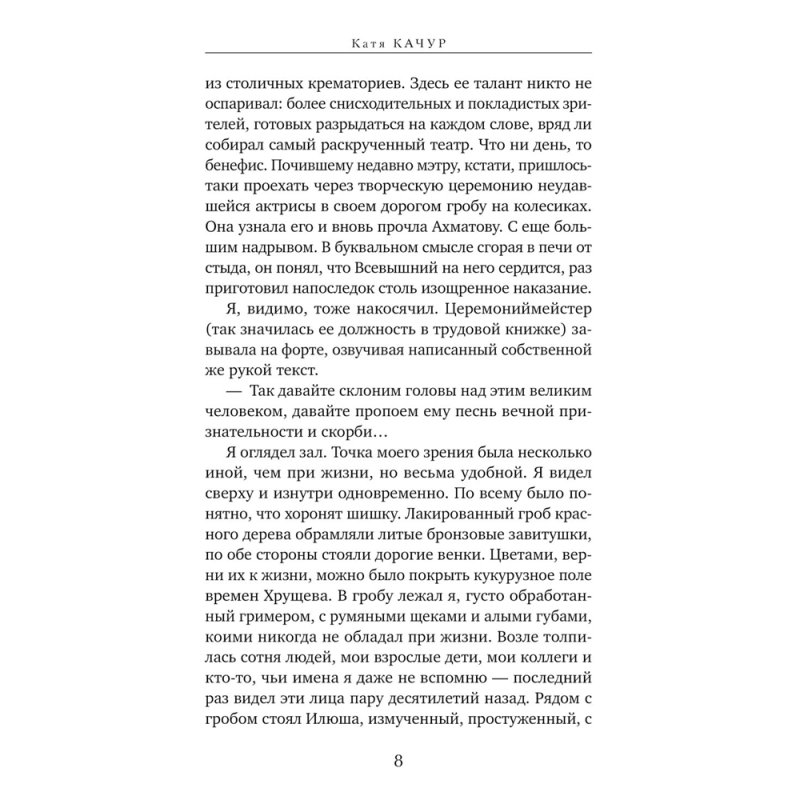 Катя КАЧУР

из столичных крематориев. Здесь ее талант никто не оспаривал: более снисходительных и покладистых зрителей, готовых разрыдаться на каждом слове, вряд ли собирал самый раскрученный театр. Что ни день, то бенефис. Почившему недавно мэтру, кстати, пришлось-таки проехать через творческую церемонию неудавшейся актрисы в своем дорогом гробу на колесиках. Она узнала его и вновь прочла Ахматову. С еще большим надрывом. В буквальном смысле сгорая в печи от стыда, он понял, что Всевышний на него сердится, раз приготовил напоследок столь изощренное наказание.

Я, видимо, тоже накосячил. Церемониймейстер (так значилась ее должность в трудовой книжке) завывала на форте, озвучивая написанный собственной же рукой текст.

— Так давайте склоним головы над этим великим человеком, давайте пропоем ему песнь вечной признательности и скорби…

Я оглядел зал. Точка моего зрения была несколько иной, чем при жизни, но весьма удобной. Я видел сверху и изнутри одновременно. По всему было понятно, что хоронят шишку. Лакированный гроб красного дерева обрамляли литые бронзовые завитушки, по обе стороны стояли дорогие венки. Цветами, верни их к жизни, можно было покрыть кукурузное поле времен Хрущева. В гробу лежал я, густо обработанный гримером, с румяными щеками и алыми губами, коими никогда не обладал при жизни. Возле толпилась сотня людей, мои взрослые дети, мои коллеги и кто-то, чьи имена я даже не вспомню — последний раз видел эти лица пару десятилетий назад. Рядом с гробом стоял Илюша, измученный, простуженный, с

8